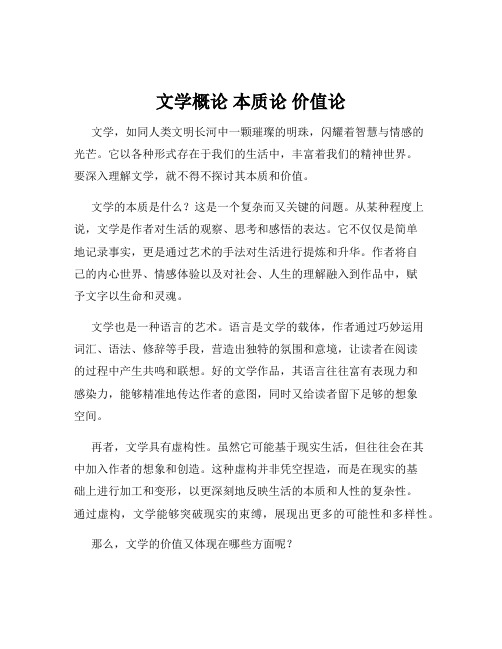 文学概论 本质论 价值论

文学，如同人类文明长河中一颗璀璨的明珠，闪耀着智慧与情感的光芒。它以各种形式存在于我们的生活中，丰富着我们的精神世界。要深入理解文学，就不得不探讨其本质和价值。

文学的本质是什么？这是一个复杂而又关键的问题。从某种程度上说，文学是作者对生活的观察、思考和感悟的表达。它不仅仅是简单地记录事实，更是通过艺术的手法对生活进行提炼和升华。作者将自己的内心世界、情感体验以及对社会、人生的理解融入到作品中，赋予文字以生命和灵魂。

文学也是一种语言的艺术。语言是文学的载体，作者通过巧妙运用词汇、语法、修辞等手段，营造出独特的氛围和意境，让读者在阅读的过程中产生共鸣和联想。好的文学作品，其语言往往富有表现力和感染力，能够精准地传达作者的意图，同时又给读者留下足够的想象空间。

再者，文学具有虚构性。虽然它可能基于现实生活，但往往会在其中加入作者的想象和创造。这种虚构并非凭空捏造，而是在现实的基础上进行加工和变形，以更深刻地反映生活的本质和人性的复杂性。通过虚构，文学能够突破现实的束缚，展现出更多的可能性和多样性。

那么，文学的价值又体现在哪些方面呢？